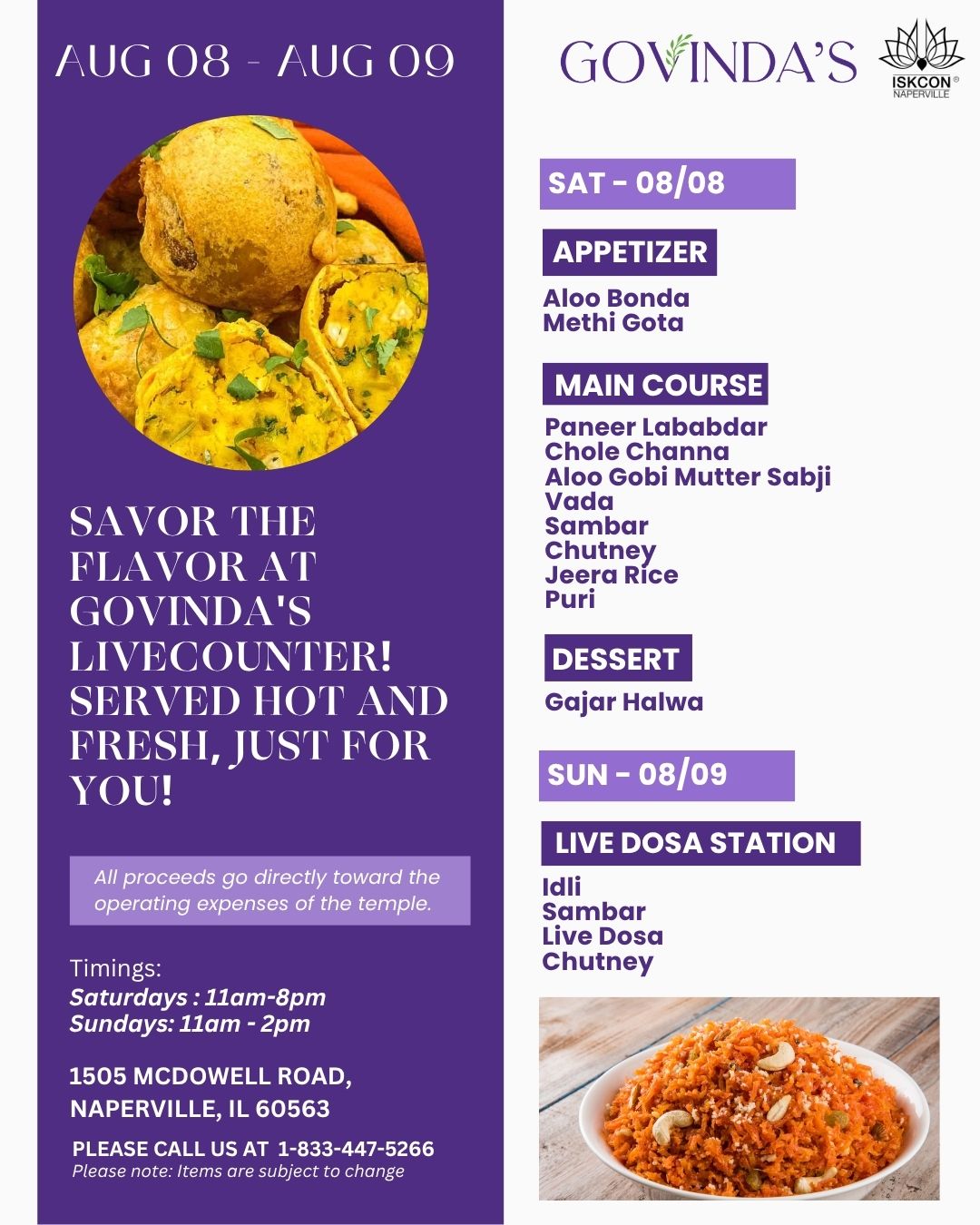 AUG 08 - AUG 09

SAVOR THE FLAVOR AT GOVINDA'S LIVECOUNTER! SERVED HOT AND FRESH, JUST FOR YOU!

All proceeds go directly toward the operating expenses of the temple.

Timings:
Saturdays : 11am-8pm
Sundays: 11am - 2pm

1505 MCDOWELL ROAD,
NAPERVILLE, IL 60563

PLEASE CALL US AT 1-833-447-5266
Please note: Items are subject to change

GOVINDA'S

ISKCON®
NAPERVILLE

SAT - 08/08

APPETIZER

Aloo Bonda
Methi Gota

MAIN COURSE

Paneer Lababdar
Chole Channa
Aloo Gobi Mutter Sabji
Vada
Sambar
Chutney
Jeera Rice
Puri

DESSERT

Gajar Halwa

SUN - 08/09

LIVE DOSA STATION

Idli
Sambar
Live Dosa
Chutney